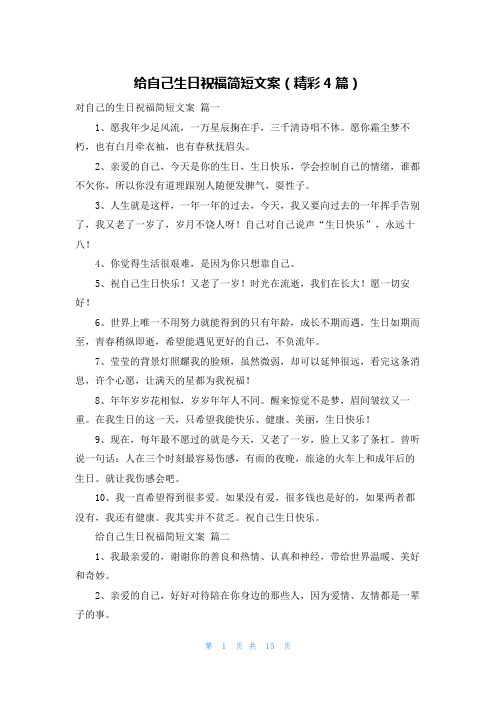 给自己生日祝福简短文案（精彩4篇）

对自己的生日祝福简短文案 篇一

1、愿我年少足风流，一万星辰掬在手，三千清诗唱不休。愿你霜尘梦不朽，也有白月牵衣袖，也有春秋抚眉头。

2、亲爱的自己，今天是你的生日，生日快乐，学会控制自己的情绪，谁都不欠你，所以你没有道理跟别人随便发脾气，耍性子。

3、人生就是这样，一年一年的过去，今天，我又要向过去的一年挥手告别了，我又老了一岁了，岁月不饶人呀！自己对自己说声“生日快乐”，永远十八！

4、你觉得生活很艰难，是因为你只想靠自己。

5、祝自己生日快乐！又老了一岁！时光在流逝，我们在长大！愿一切安好！

6、世界上唯一不用努力就能得到的只有年龄，成长不期而遇，生日如期而至，青春稍纵即逝，希望能遇见更好的自己，不负流年。

7、莹莹的背景灯照耀我的脸颊，虽然微弱，却可以延伸很远，看完这条消息，许个心愿，让满天的星都为我祝福！

8、年年岁岁花相似，岁岁年年人不同。醒来惊觉不是梦，眉间皱纹又一重。在我生日的这一天，只希望我能快乐、健康、美丽，生日快乐！

9、现在，每年最不愿过的就是今天，又老了一岁，脸上又多了条杠。曾听说一句话：人在三个时刻最容易伤感，有雨的夜晚，旅途的火车上和成年后的生日。就让我伤感会吧。

10、我一直希望得到很多爱。如果没有爱，很多钱也是好的，如果两者都没有，我还有健康。我其实并不贫乏。祝自己生日快乐。

给自己生日祝福简短文案 篇二

1、我最亲爱的，谢谢你的善良和热情、认真和神经，带给世界温暖、美好和奇妙。

2、亲爱的自己，好好对待陪在你身边的那些人，因为爱情、友情都是一辈子的事。

第 1 页 共 15 页